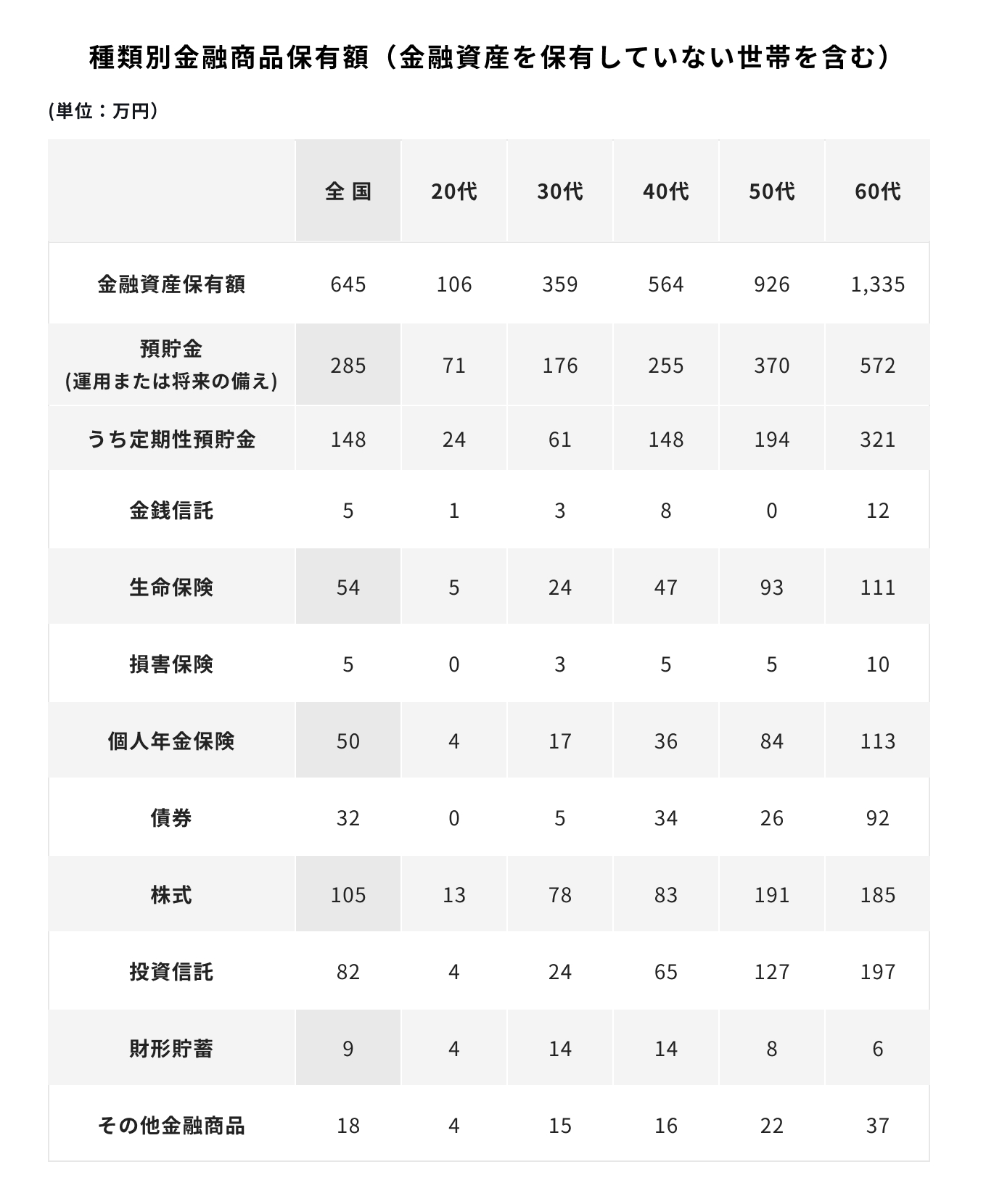 種類別金融商品保有額（金融資産を保有していない世帯を含む）

(単位：万円)

| | 全 国 | 20代 | 30代 | 40代 | 50代 | 60代 |
|---|---|---|---|---|---|---|
| 金融資産保有額 | 645 | 106 | 359 | 564 | 926 | 1,335 |
| 預貯金 (運用または将来の備え) | 285 | 71 | 176 | 255 | 370 | 572 |
| うち定期性預貯金 | 148 | 24 | 61 | 148 | 194 | 321 |
| 金銭信託 | 5 | 1 | 3 | 8 | 0 | 12 |
| 生命保険 | 54 | 5 | 24 | 47 | 93 | 111 |
| 損害保険 | 5 | 0 | 3 | 5 | 5 | 10 |
| 個人年金保険 | 50 | 4 | 17 | 36 | 84 | 113 |
| 債券 | 32 | 0 | 5 | 34 | 26 | 92 |
| 株式 | 105 | 13 | 78 | 83 | 191 | 185 |
| 投資信託 | 82 | 4 | 24 | 65 | 127 | 197 |
| 財形貯蓄 | 9 | 4 | 14 | 14 | 8 | 6 |
| その他金融商品 | 18 | 4 | 15 | 16 | 22 | 37 |